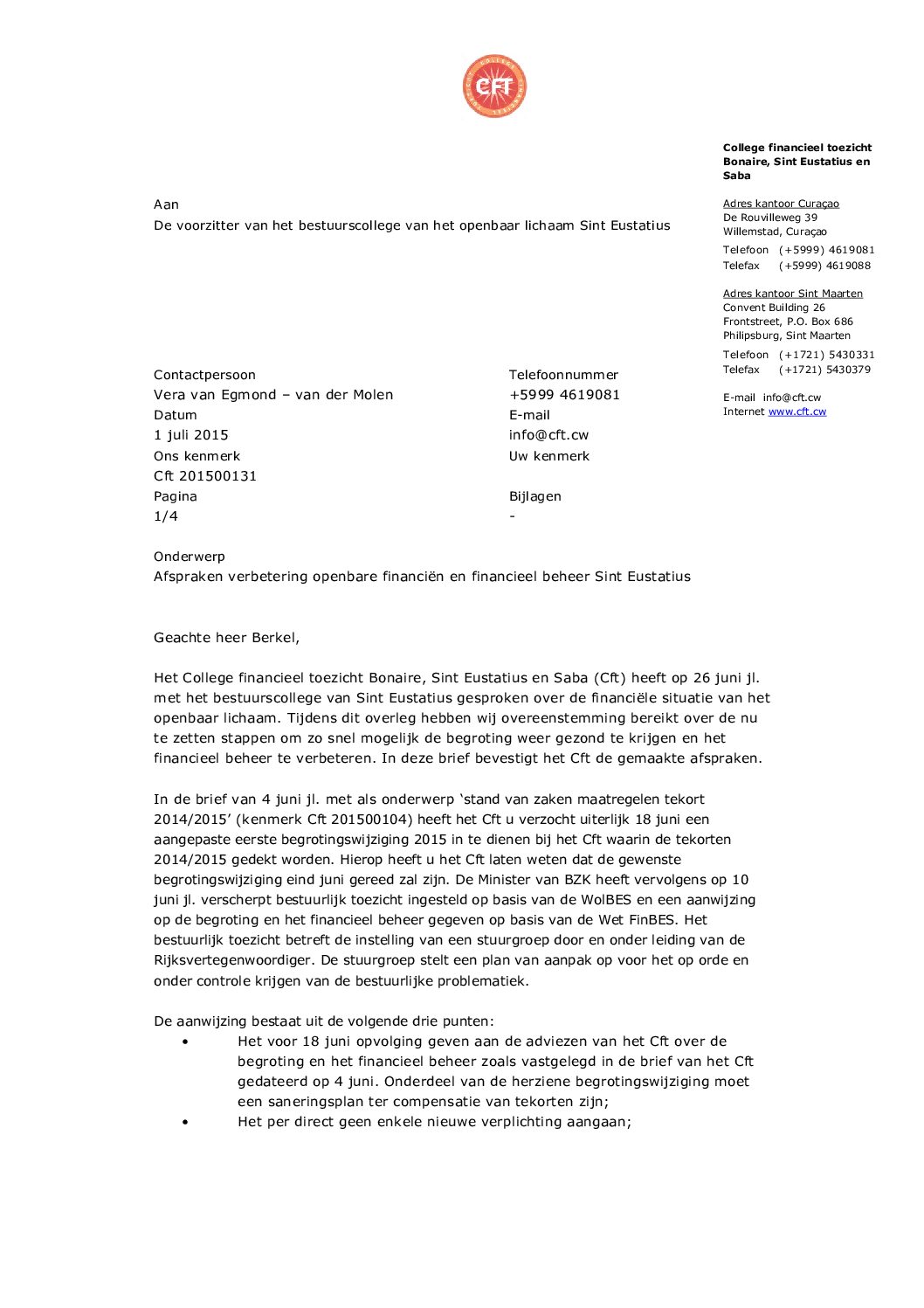 CFT

College financieel toezicht Bonaire, Sint Eustatius en Saba

Adres kantoor Curaçao
De Rouvilleweg 39
Willemstad, Curaçao
Telefoon (+5999) 4619081
Telefax (+5999) 4619088

Adres kantoor Sint Maarten
Convent Building 26
Frontstreet, P.O. Box 686
Philipsburg, Sint Maarten
Telefoon (+1721) 5430331
Telefax (+1721) 5430379

E-mail info@cft.cw
Internet www.cft.cw

Aan
De voorzitter van het bestuurscollege van het openbaar lichaam Sint Eustatius

Contactpersoon
Vera van Egmond – van der Molen
Datum
1 juli 2015
Ons kenmerk
Cft 201500131
Pagina
1/4

Telefoonnummer
+5999 4619081
E-mail
info@cft.cw
Uw kenmerk

Bijlagen
-

Onderwerp
Afspraken verbetering openbare financiën en financieel beheer Sint Eustatius

Geachte heer Berkel,

Het College financieel toezicht Bonaire, Sint Eustatius en Saba (Cft) heeft op 26 juni jl. met het bestuurscollege van Sint Eustatius gesproken over de financiële situatie van het openbaar lichaam. Tijdens dit overleg hebben wij overeenstemming bereikt over de nu te zetten stappen om zo snel mogelijk de begroting weer gezond te krijgen en het financieel beheer te verbeteren. In deze brief bevestigt het Cft de gemaakte afspraken.

In de brief van 4 juni jl. met als onderwerp ‘stand van zaken maatregelen tekort 2014/2015’ (kenmerk Cft 201500104) heeft het Cft u verzocht uiterlijk 18 juni een aangepaste eerste begrotingswijziging 2015 in te dienen bij het Cft waarin de tekorten 2014/2015 gedekt worden. Hierop heeft u het Cft laten weten dat de gewenste begrotingswijziging eind juni gereed zal zijn. De Minister van BZK heeft vervolgens op 10 juni jl. verscherpt bestuurlijk toezicht ingesteld op basis van de WolBES en een aanwijzing op de begroting en het financieel beheer gegeven op basis van de Wet FinBES. Het bestuurlijk toezicht betreft de instelling van een stuurgroep door en onder leiding van de Rijksvertegenwoordiger. De stuurgroep stelt een plan van aanpak op voor het op orde en onder controle krijgen van de bestuurlijke problematiek.

De aanwijzing bestaat uit de volgende drie punten:
• Het voor 18 juni opvolging geven aan de adviezen van het Cft over de begroting en het financieel beheer zoals vastgelegd in de brief van het Cft gedateerd op 4 juni. Onderdeel van de herziene begrotingswijziging moet een saneringsplan ter compensatie van tekorten zijn;
• Het per direct geen enkele nieuwe verplichting aangaan;